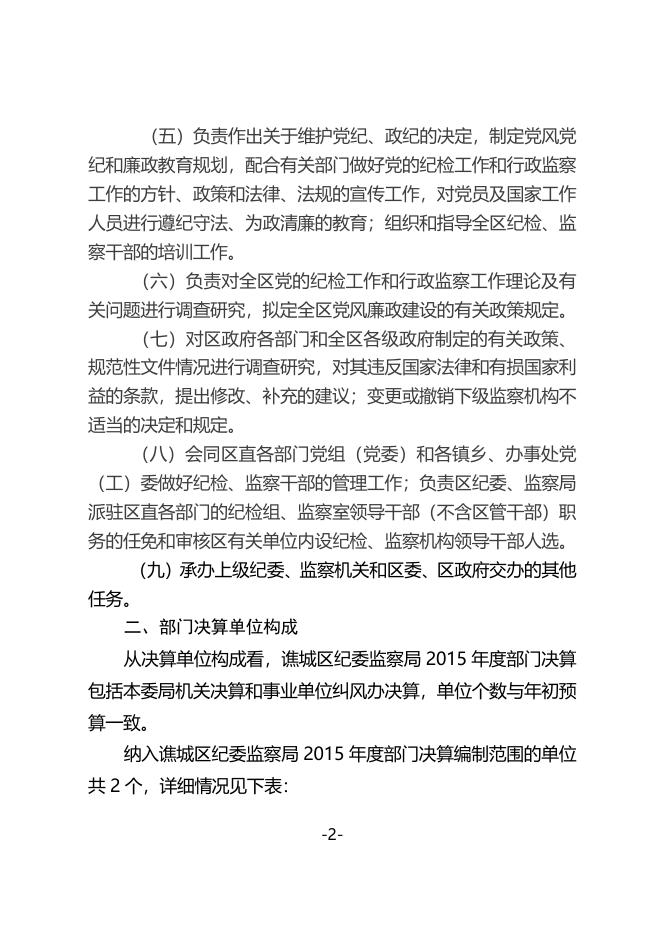 （五）负责作出关于维护党纪、政纪的决定，制定党风党纪和廉政教育规划，配合有关部门做好党的纪检工作和行政监察工作的方针、政策和法律、法规的宣传工作，对党员及国家工作人员进行遵纪守法、为政清廉的教育；组织和指导全区纪检、监察干部的培训工作。

（六）负责对全区党的纪检工作和行政监察工作理论及有关问题进行调查研究，拟定全区党风廉政建设的有关政策规定。

（七）对区政府各部门和全区各级政府制定的有关政策、规范性文件情况进行调查研究，对其违反国家法律和有损国家利益的条款，提出修改、补充的建议；变更或撤销下级监察机构不适当的决定和规定。

（八）会同区直各部门党组（党委）和各镇乡、办事处党（工）委做好纪检、监察干部的管理工作；负责区纪委、监察局派驻区直各部门的纪检组、监察室领导干部（不含区管干部）职务的任免和审核区有关单位内设纪检、监察机构领导干部人选。

(九) 承办上级纪委、监察机关和区委、区政府交办的其他任务。

二、部门决算单位构成

从决算单位构成看，谯城区纪委监察局 2015 年度部门决算包括本委局机关决算和事业单位纠风办决算，单位个数与年初预算一致。

纳入谯城区纪委监察局 2015 年度部门决算编制范围的单位共 2 个，详细情况见下表:

-2-